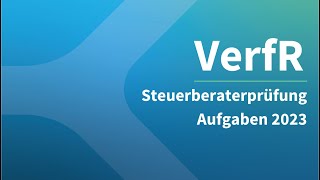 VerfR

Steuerberaterprüfung
Aufgaben 2023